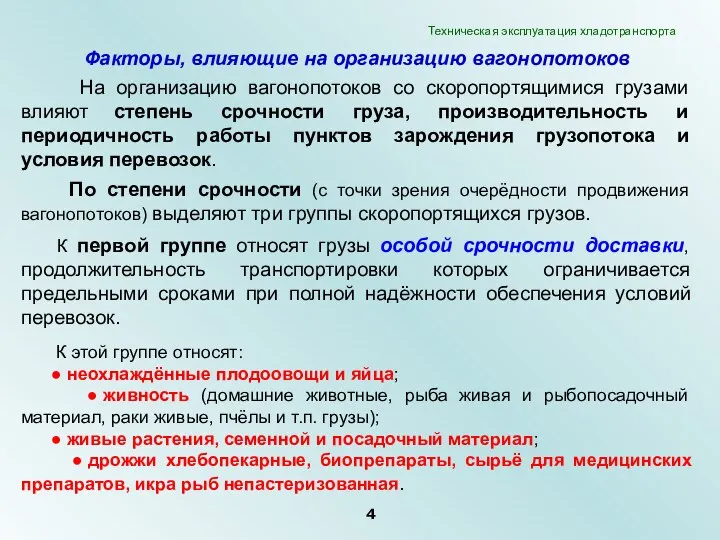 Техническая эксплуатация хладотранспорта

Факторы, влияющие на организацию вагонопотоков

На организацию вагонопотоков со скоропортящимися грузами влияют степень срочности груза, производительность и периодичность работы пунктов зарождения грузопотока и условия перевозок.

По степени срочности (с точки зрения очерёдности продвижения вагонопотоков) выделяют три группы скоропортящихся грузов.

К первой группе относят грузы особой срочности доставки, продолжительность транспортировки которых ограничивается предельными сроками при полной надёжности обеспечения условий перевозок.

К этой группе относят:
● неохлаждённые плодоовощи и яйца;
● живность (домашние животные, рыба живая и рыбопосадочный материал, раки живые, пчёлы и т.п. грузы);
● живые растения, семенной и посадочный материал;
● дрожжи хлебопекарные, биопрепараты, сырьё для медицинских препаратов, икра рыб непастеризованная.

4